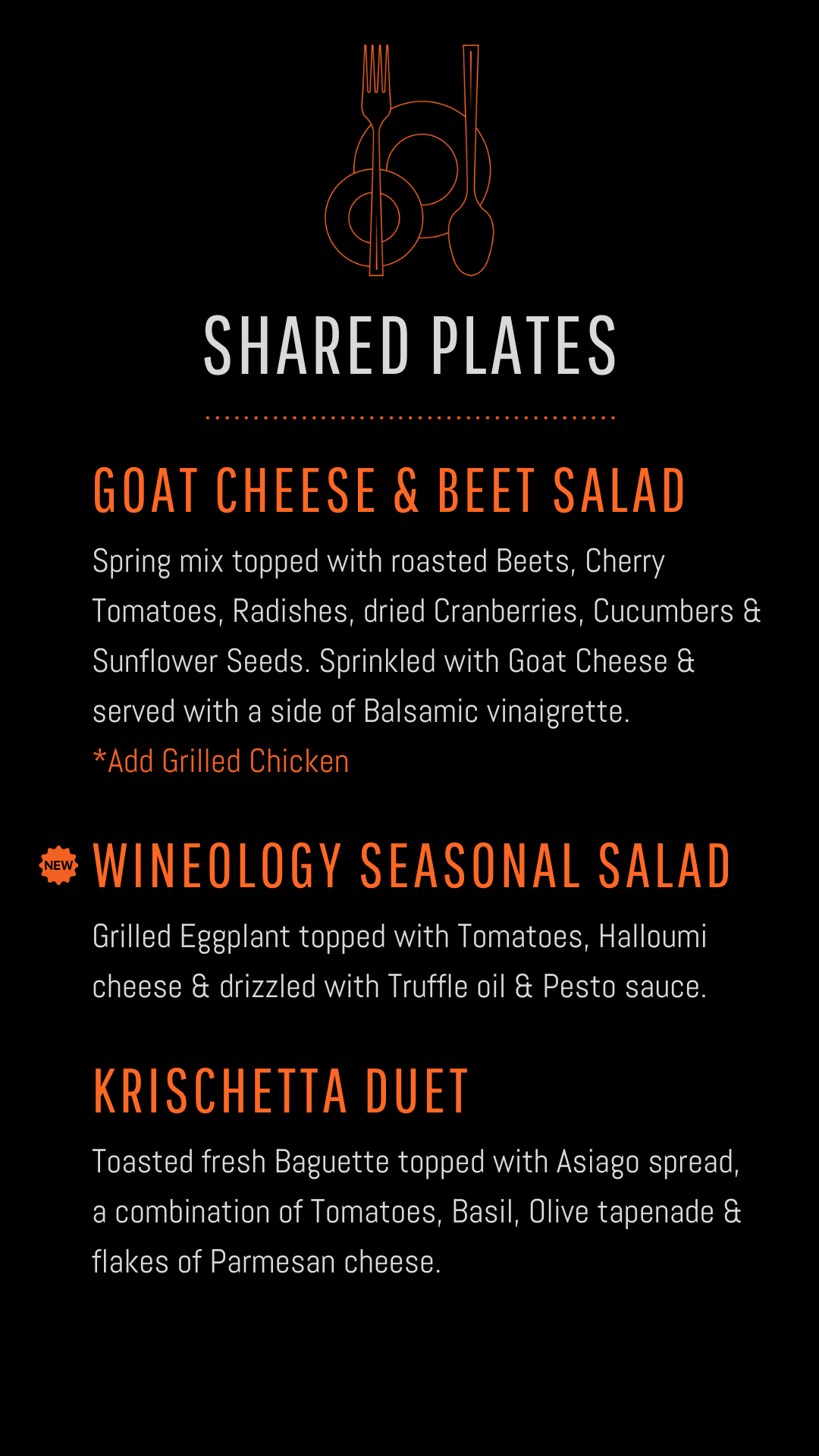 SHARED PLATES

GOAT CHEESE & BEET SALAD

Spring mix topped with roasted Beets, Cherry Tomatoes, Radishes, dried Cranberries, Cucumbers & Sunflower Seeds. Sprinkled with Goat Cheese & served with a side of Balsamic vinaigrette.

*Add Grilled Chicken

NEW WINEOLOGY SEASONAL SALAD

Grilled Eggplant topped with Tomatoes, Halloumi cheese & drizzled with Truffle oil & Pesto sauce.

KRISCHETTA DUET

Toasted fresh Baguette topped with Asiago spread, a combination of Tomatoes, Basil, Olive tapenade & flakes of Parmesan cheese.